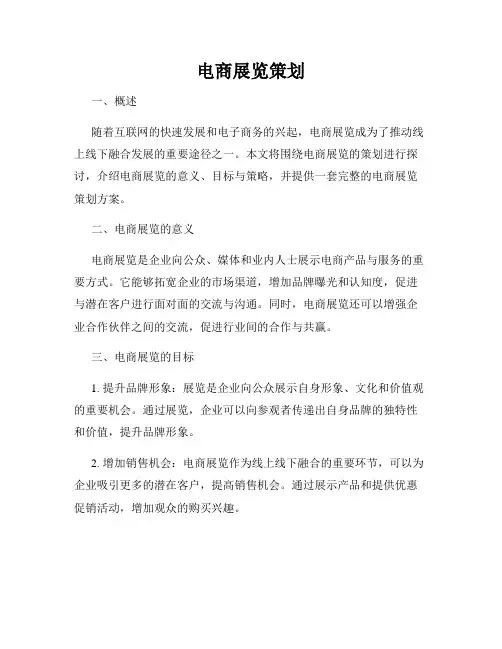 电商展览策划

一、概述

随着互联网的快速发展和电子商务的兴起，电商展览成为了推动线上线下融合发展的重要途径之一。本文将围绕电商展览的策划进行探讨，介绍电商展览的意义、目标与策略，并提供一套完整的电商展览策划方案。

二、电商展览的意义

电商展览是企业向公众、媒体和业内人士展示电商产品与服务的重要方式。它能够拓宽企业的市场渠道，增加品牌曝光和认知度，促进与潜在客户进行面对面的交流与沟通。同时，电商展览还可以增强企业合作伙伴之间的交流，促进行业间的合作与共赢。

三、电商展览的目标

1. 提升品牌形象：展览是企业向公众展示自身形象、文化和价值观的重要机会。通过展览，企业可以向参观者传递出自身品牌的独特性和价值，提升品牌形象。

2. 增加销售机会：电商展览作为线上线下融合的重要环节，可以为企业吸引更多的潜在客户，提高销售机会。通过展示产品和提供优惠促销活动，增加观众的购买兴趣。